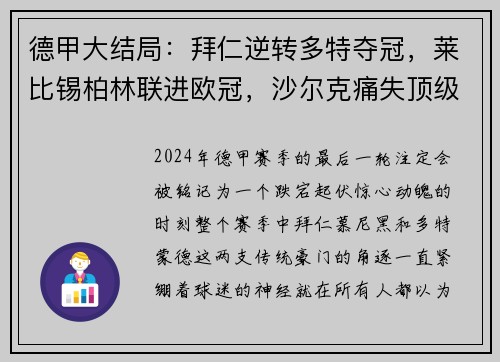 德甲大结局：拜仁逆转多特夺冠，莱比锡柏林联进欧冠，沙尔克痛失顶级

2024年德甲赛季的最后一轮注定会被铭记为一个跌宕起伏惊心动魄的时刻整个赛季中拜仁慕尼黑和多特蒙德这两支传统豪门的角逐一直紧绷着球迷的神经就在所有人都以为